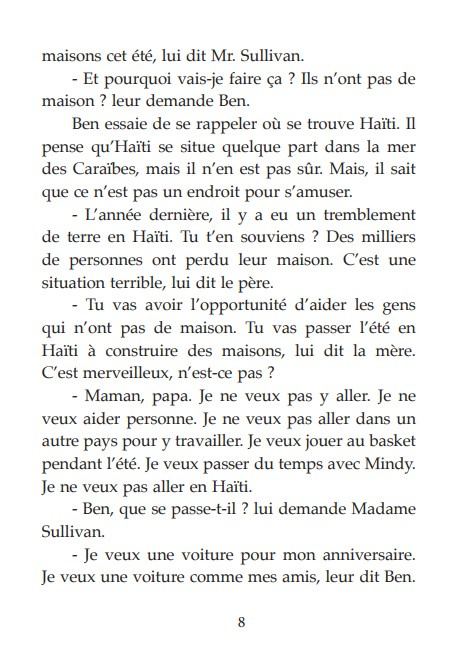 maisons cet été, lui dit Mr. Sullivan.

- Et pourquoi vais-je faire ça ? Ils n'ont pas de maison ? leur demande Ben.

Ben essaie de se rappeler où se trouve Haïti. Il pense qu'Haïti se situe quelque part dans la mer des Caraïbes, mais il n'en est pas sûr. Mais, il sait que ce n'est pas un endroit pour s'amuser.

- L'année dernière, il y a eu un tremblement de terre en Haïti. Tu t'en souviens ? Des milliers de personnes ont perdu leur maison. C'est une situation terrible, lui dit le père.

- Tu vas avoir l'opportunité d'aider les gens qui n'ont pas de maison. Tu vas passer l'été en Haïti à construire des maisons, lui dit la mère. C'est merveilleux, n'est-ce pas ?

- Maman, papa. Je ne veux pas y aller. Je ne veux aider personne. Je ne veux pas aller dans un autre pays pour y travailler. Je veux jouer au basket pendant l'été. Je veux passer du temps avec Mindy. Je ne veux pas aller en Haïti.

- Ben, que se passe-t-il ? lui demande Madame Sullivan.

- Je veux une voiture pour mon anniversaire. Je veux une voiture comme mes amis, leur dit Ben.

8